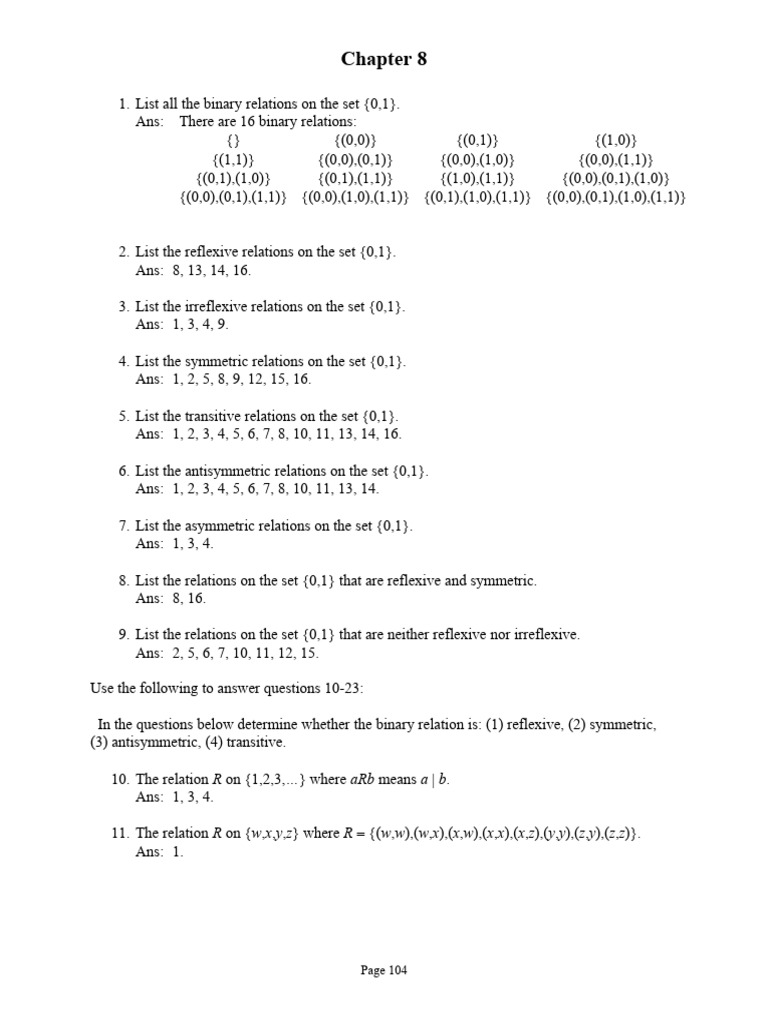 Chapter 8

1. List all the binary relations on the set {0,1}.
Ans: There are 16 binary relations:

| | | | |
|---|---|---|---|
| {} | {(0,0)} | {(0,1)} | {(1,0)} |
| {(1,1)} | {(0,0),(0,1)} | {(0,0),(1,0)} | {(0,0),(1,1)} |
| {(0,1),(1,0)} | {(0,1),(1,1)} | {(1,0),(1,1)} | {(0,0),(0,1),(1,0)} |
| {(0,0),(0,1),(1,1)} | {(0,0),(1,0),(1,1)} | {(0,1),(1,0),(1,1)} | {(0,0),(0,1),(1,0),(1,1)} |

2. List the reflexive relations on the set {0,1}.
Ans: 8, 13, 14, 16.

3. List the irreflexive relations on the set {0,1}.
Ans: 1, 3, 4, 9.

4. List the symmetric relations on the set {0,1}.
Ans: 1, 2, 5, 8, 9, 12, 15, 16.

5. List the transitive relations on the set {0,1}.
Ans: 1, 2, 3, 4, 5, 6, 7, 8, 10, 11, 13, 14, 16.

6. List the antisymmetric relations on the set {0,1}.
Ans: 1, 2, 3, 4, 5, 6, 7, 8, 10, 11, 13, 14.

7. List the asymmetric relations on the set {0,1}.
Ans: 1, 3, 4.

8. List the relations on the set {0,1} that are reflexive and symmetric.
Ans: 8, 16.

9. List the relations on the set {0,1} that are neither reflexive nor irreflexive.
Ans: 2, 5, 6, 7, 10, 11, 12, 15.

Use the following to answer questions 10-23:

In the questions below determine whether the binary relation is: (1) reflexive, (2) symmetric, (3) antisymmetric, (4) transitive.

10. The relation $R$ on {1,2,3,...} where $aRb$ means $a \mid b$.
Ans: 1, 3, 4.

11. The relation $R$ on $\{w,x,y,z\}$ where $R = \{(w,w),(w,x),(x,w),(x,x),(x,z),(y,y),(z,y),(z,z)\}$.
Ans: 1.

Page 104